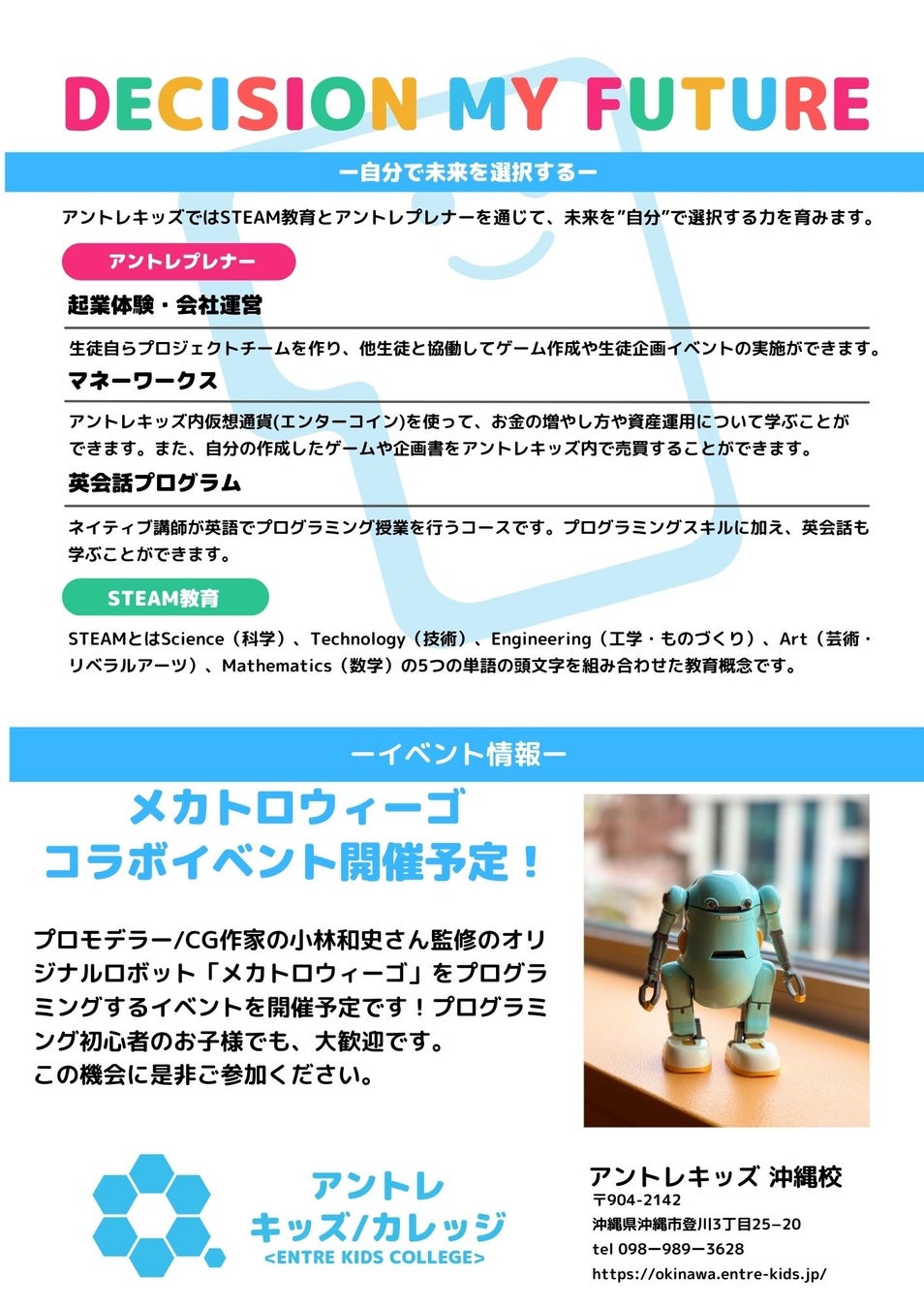 DECISION MY FUTURE

ー自分で未来を選択するー

アントレキッズではSTEAM教育とアントレプレナーを通じて、未来を”自分”で選択する力を育みます。

アントレプレナー

起業体験・会社運営

生徒自らプロジェクトチームを作り、他生徒と協働してゲーム作成や生徒企画イベントの実施ができます。

マネーワークス

アントレキッズ内仮想通貨(エンターコイン)を使って、お金の増やし方や資産運用について学ぶことができます。また、自分の作成したゲームや企画書をアントレキッズ内で売買することができます。

英会話プログラム

ネイティブ講師が英語でプログラミング授業を行うコースです。プログラミングスキルに加え、英会話も学ぶことができます。

STEAM教育

STEAMとはScience（科学）、Technology（技術）、Engineering（工学・ものづくり）、Art（芸術・リベラルアーツ）、Mathematics（数学）の5つの単語の頭文字を組み合わせた教育概念です。

ーイベント情報ー

メカトロウィーゴ
コラボイベント開催予定！

プロモデラー/CG作家の小林和史さん監修のオリジナルロボット「メカトロウィーゴ」をプログラミングするイベントを開催予定です！プログラミング初心者のお子様でも、大歓迎です。
この機会に是非ご参加ください。

アントレ
キッズ/カレッジ
<ENTRE KIDS COLLEGE>

アントレキッズ 沖縄校
〒904-2142
沖縄県沖縄市登川3丁目25−20
tel 098ー989ー3628
https://okinawa.entre-kids.jp/